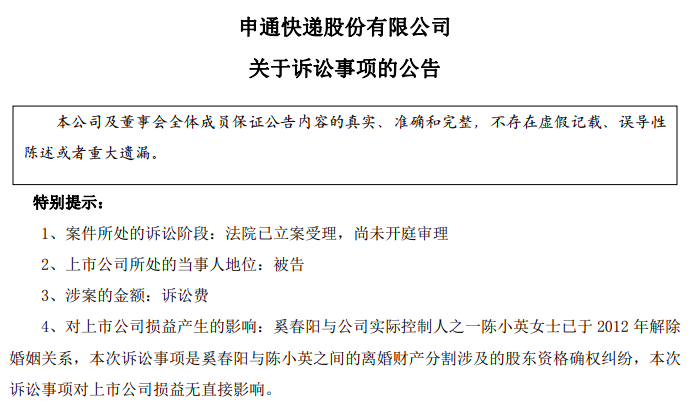 申通快递股份有限公司

关于诉讼事项的公告

本公司及董事会全体成员保证公告内容的真实、准确和完整，不存在虚假记载、误导性陈述或者重大遗漏。

特别提示：

1、案件所处的诉讼阶段：法院已立案受理，尚未开庭审理

2、上市公司所处的当事人地位：被告

3、涉案的金额：诉讼费

4、对上市公司损益产生的影响：奚春阳与公司实际控制人之一陈小英女士已于 2012 年解除婚姻关系，本次诉讼事项是奚春阳与陈小英之间的离婚财产分割涉及的股东资格确权纠纷，本次诉讼事项对上市公司损益无直接影响。